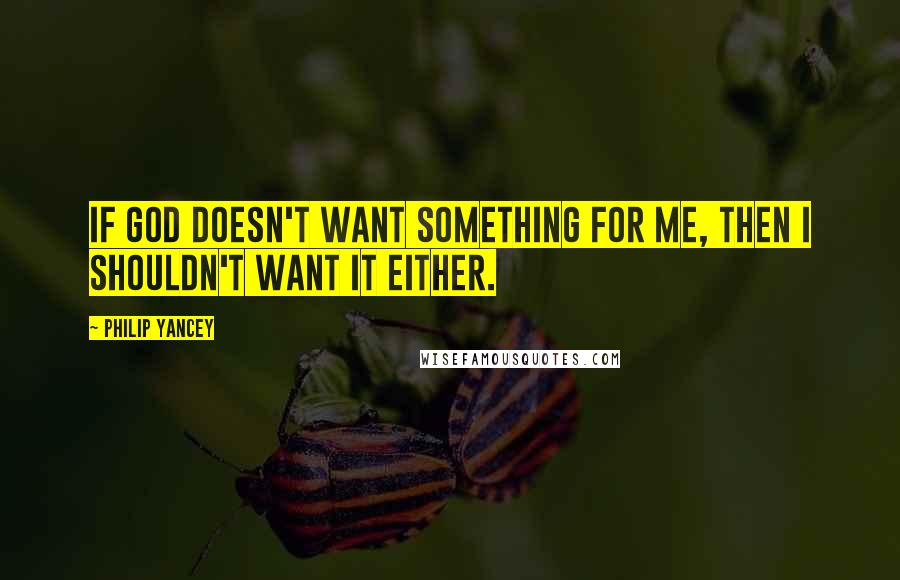 IF GOD DOESN'T WANT SOMETHING FOR ME, THEN I SHOULDN'T WANT IT EITHER.

~ PHILIP YANCEY

WISEFAMOUSQUOTES.COM